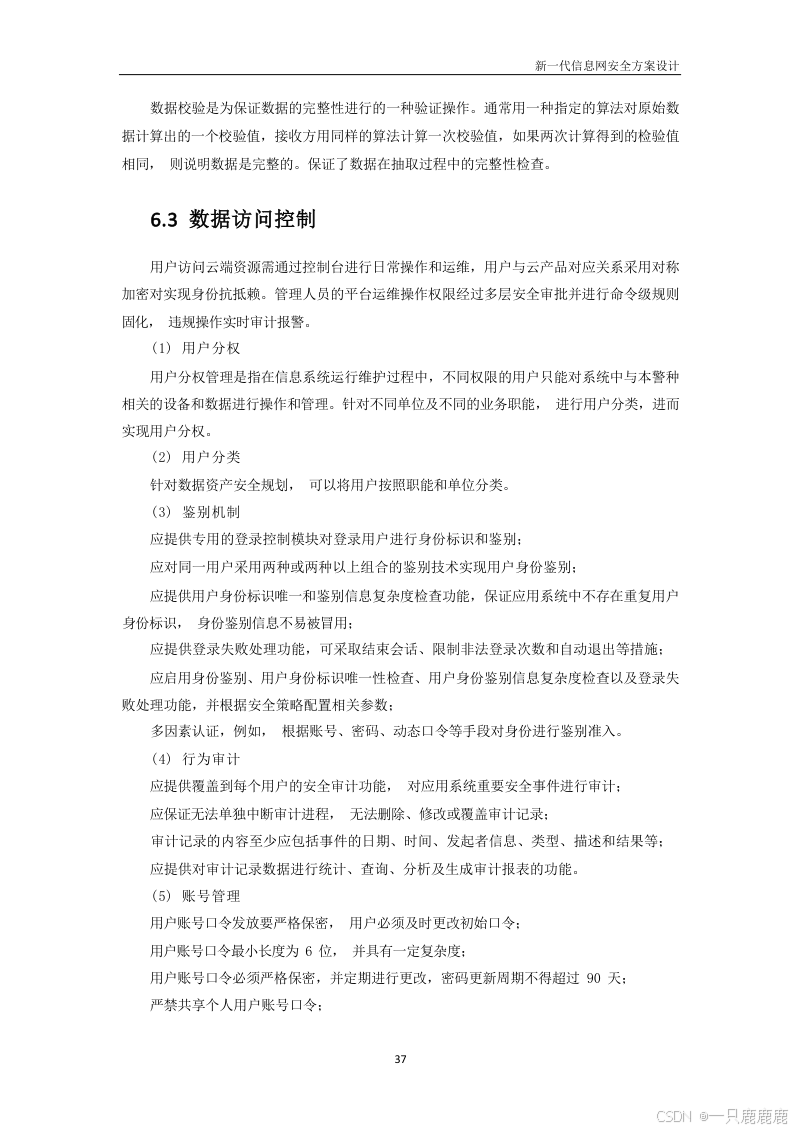 新一代信息网安全方案设计

数据校验是为保证数据的完整性进行的一种验证操作。通常用一种指定的算法对原始数据计算出的一个校验值，接收方用同样的算法计算一次校验值，如果两次计算得到的检验值相同， 则说明数据是完整的。保证了数据在抽取过程中的完整性检查。

6.3 数据访问控制

用户访问云端资源需通过控制台进行日常操作和运维，用户与云产品对应关系采用对称加密对实现身份抗抵赖。管理人员的平台运维操作权限经过多层安全审批并进行命令级规则固化， 违规操作实时审计报警。

(1) 用户分权

用户分权管理是指在信息系统运行维护过程中，不同权限的用户只能对系统中与本警种相关的设备和数据进行操作和管理。针对不同单位及不同的业务职能， 进行用户分类，进而实现用户分权。

(2) 用户分类

针对数据资产安全规划， 可以将用户按照职能和单位分类。

(3) 鉴别机制

应提供专用的登录控制模块对登录用户进行身份标识和鉴别;

应对同一用户采用两种或两种以上组合的鉴别技术实现用户身份鉴别;

应提供用户身份标识唯一和鉴别信息复杂度检查功能，保证应用系统中不存在重复用户身份标识， 身份鉴别信息不易被冒用;

应提供登录失败处理功能，可采取结束会话、限制非法登录次数和自动退出等措施;

应启用身份鉴别、用户身份标识唯一性检查、用户身份鉴别信息复杂度检查以及登录失败处理功能，并根据安全策略配置相关参数;

多因素认证，例如， 根据账号、密码、动态口令等手段对身份进行鉴别准入。

(4) 行为审计

应提供覆盖到每个用户的安全审计功能， 对应用系统重要安全事件进行审计;

应保证无法单独中断审计进程， 无法删除、修改或覆盖审计记录;

审计记录的内容至少应包括事件的日期、时间、发起者信息、类型、描述和结果等;

应提供对审计记录数据进行统计、查询、分析及生成审计报表的功能。

(5) 账号管理

用户账号口令发放要严格保密， 用户必须及时更改初始口令;

用户账号口令最小长度为 6 位， 并具有一定复杂度;

用户账号口令必须严格保密，并定期进行更改，密码更新周期不得超过 90 天;

严禁共享个人用户账号口令;

37

CSDN @一只鹿鹿鹿